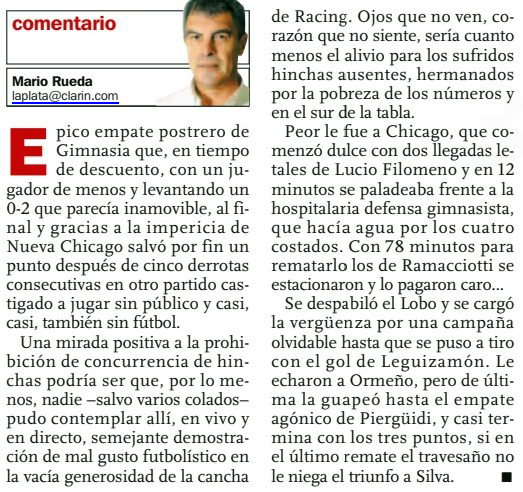 comentario

Mario Rueda
laplata@clarin.com

Epico empate postrero de Gimnasia que, en tiempo de descuento, con un jugador de menos y levantando un 0-2 que parecía inamovible, al final y gracias a la impericia de Nueva Chicago salvó por fin un punto después de cinco derrotas consecutivas en otro partido castigado a jugar sin público y casi, casi, también sin fútbol.

Una mirada positiva a la prohibición de concurrencia de hinchas podría ser que, por lo menos, nadie –salvo varios colados– pudo contemplar allí, en vivo y en directo, semejante demostración de mal gusto futbolístico en la vacía generosidad de la cancha de Racing. Ojos que no ven, corazón que no siente, sería cuanto menos el alivio para los sufridos hinchas ausentes, hermanados por la pobreza de los números y en el sur de la tabla.

Peor le fue a Chicago, que comenzó dulce con dos llegadas letales de Lucio Filomeno y en 12 minutos se paladeaba frente a la hospitalaria defensa gimnasista, que hacía agua por los cuatro costados. Con 78 minutos para rematarlo los de Ramacciotti se estacionaron y lo pagaron caro...

Se despabiló el Lobo y se cargó la vergüenza por una campaña olvidable hasta que se puso a tiro con el gol de Leguizamón. Le echaron a Ormeño, pero de última la guapeó hasta el empate agónico de Piergüidi, y casi termina con los tres puntos, si en el último remate el travesaño no le niega el triunfo a Silva. ■